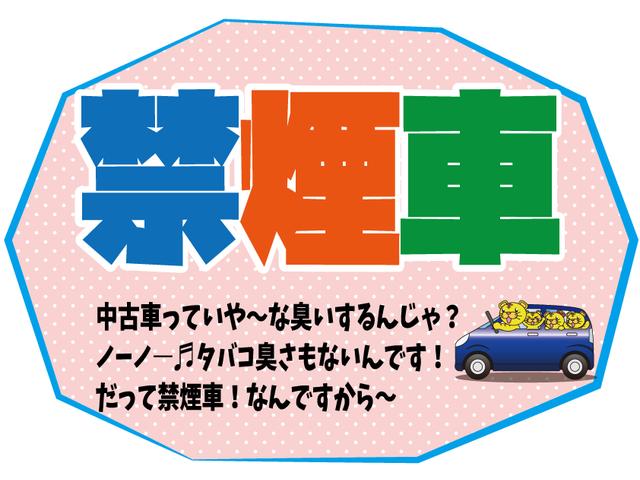 禁煙車

中古車っていや～な臭いするんじゃ？
ノーノー♬タバコ臭さもないんです！
だって禁煙車！なんですから～